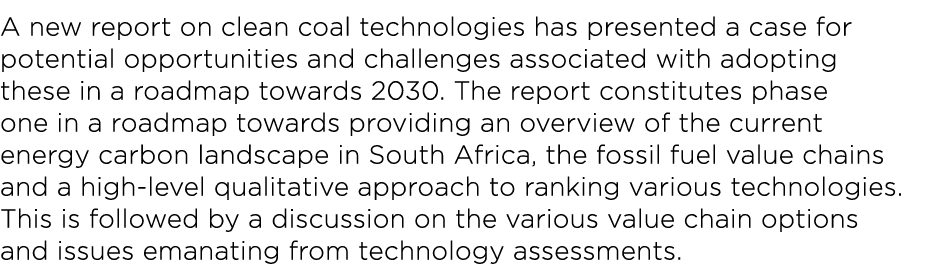 A new report on clean coal technologies has presented a case for potential opportunities and challenges associated with adopting these in a roadmap towards 2030. The report constitutes phase one in a roadmap towards providing an overview of the current energy carbon landscape in South Africa, the fossil fuel value chains and a high-level qualitative approach to ranking various technologies. This is followed by a discussion on the various value chain options and issues emanating from technology assessments.